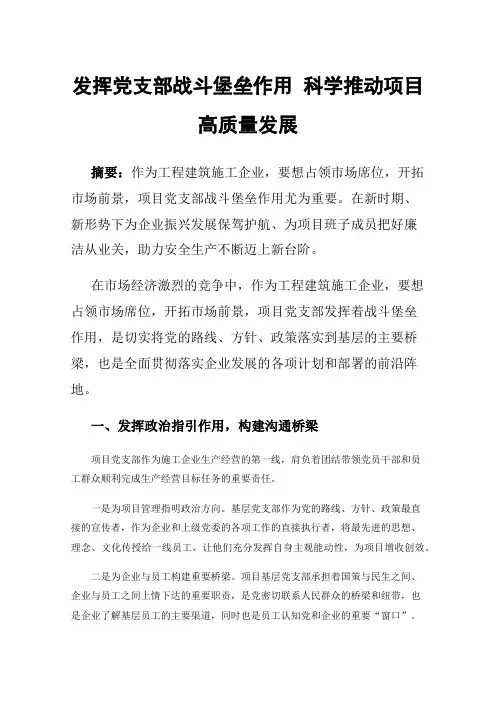 发挥党支部战斗堡垒作用 科学推动项目高质量发展

摘要：作为工程建筑施工企业，要想占领市场席位，开拓市场前景，项目党支部战斗堡垒作用尤为重要。在新时期、新形势下为企业振兴发展保驾护航、为项目班子成员把好廉洁从业关，助力安全生产不断迈上新台阶。

在市场经济激烈的竞争中，作为工程建筑施工企业，要想占领市场席位，开拓市场前景，项目党支部发挥着战斗堡垒作用，是切实将党的路线、方针、政策落实到基层的主要桥梁，也是全面贯彻落实企业发展的各项计划和部署的前沿阵地。

一、发挥政治指引作用，构建沟通桥梁

项目党支部作为施工企业生产经营的第一线，肩负着团结带领党员干部和员工群众顺利完成生产经营目标任务的重要责任。

一是为项目管理指明政治方向。基层党支部作为党的路线、方针、政策最直接的宣传者，作为企业和上级党委的各项工作的直接执行者，将最先进的思想、理念、文化传授给一线员工，让他们充分发挥自身主观能动性，为项目增收创效。

二是为企业与员工构建重要桥梁。项目基层党支部承担着国策与民生之间、企业与员工之间上情下达的重要职责，是党密切联系人民群众的桥梁和纽带，也是企业了解基层员工的主要渠道，同时也是员工认知党和企业的重要“窗口”。